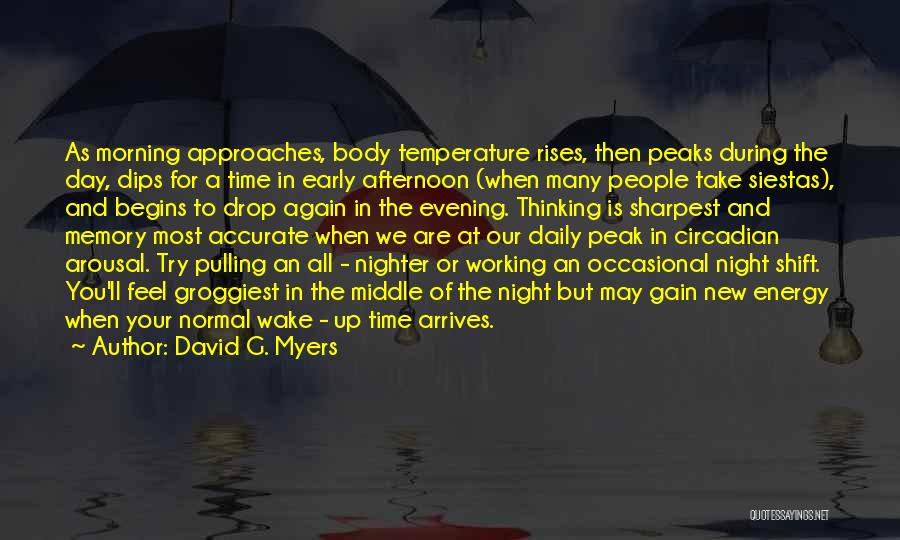 As morning approaches, body temperature rises, then peaks during the day, dips for a time in early afternoon (when many people take siestas), and begins to drop again in the evening. Thinking is sharpest and memory most accurate when we are at our daily peak in circadian arousal. Try pulling an all - nighter or working an occasional night shift. You'll feel groggiest in the middle of the night but may gain new energy when your normal wake - up time arrives.

~ Author: David G. Myers

QUOTESSAYINGS.NET